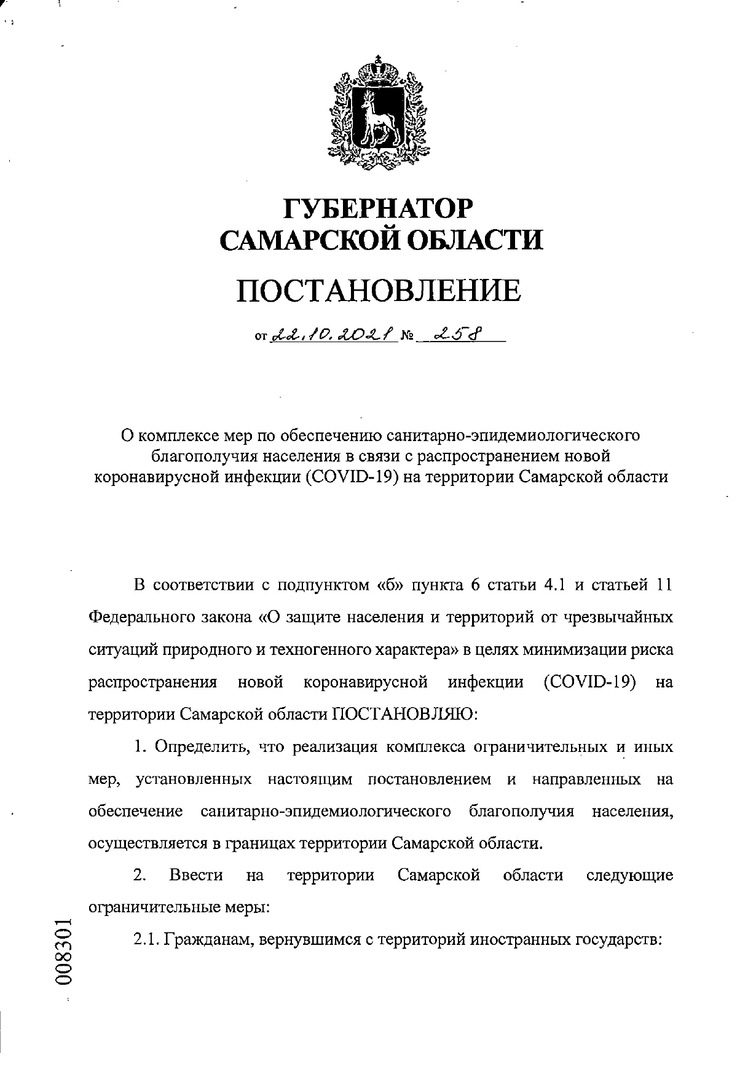 ГУБЕРНАТОР
САМАРСКОЙ ОБЛАСТИ

ПОСТАНОВЛЕНИЕ

от 22.10.2021 № 258

О комплексе мер по обеспечению санитарно-эпидемиологического благополучия населения в связи с распространением новой коронавирусной инфекции (COVID-19) на территории Самарской области

В соответствии с подпунктом «б» пункта 6 статьи 4.1 и статьей 11 Федерального закона «О защите населения и территорий от чрезвычайных ситуаций природного и техногенного характера» в целях минимизации риска распространения новой коронавирусной инфекции (COVID-19) на территории Самарской области ПОСТАНОВЛЯЮ:

1. Определить, что реализация комплекса ограничительных и иных мер, установленных настоящим постановлением и направленных на обеспечение санитарно-эпидемиологического благополучия населения, осуществляется в границах территории Самарской области.

2. Ввести на территории Самарской области следующие ограничительные меры:

2.1. Гражданам, вернувшимся с территорий иностранных государств:

008301